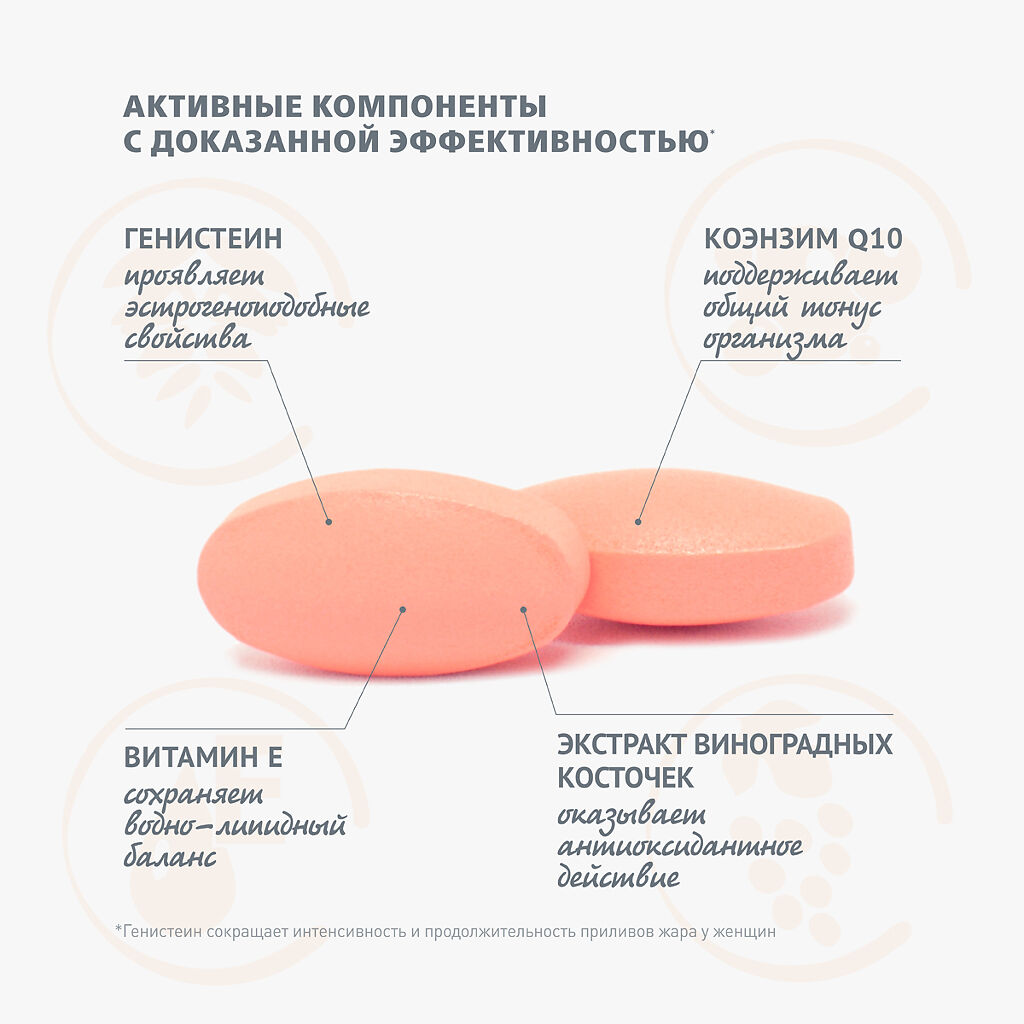 АКТИВНЫЕ КОМПОНЕНТЫ
С ДОКАЗАННОЙ ЭФФЕКТИВНОСТЬЮ*

ГЕНИСТЕИН
проявляет
эстрогеноподобные
свойства

КОЭНЗИМ Q10
поддерживает
общий тонус
организма

ВИТАМИН Е
сохраняет
водно-липидный
баланс

ЭКСТРАКТ ВИНОГРАДНЫХ
КОСТОЧЕК
оказывает
антиоксидантное
действие

*Генистеин сокращает интенсивность и продолжительность приливов жара у женщин